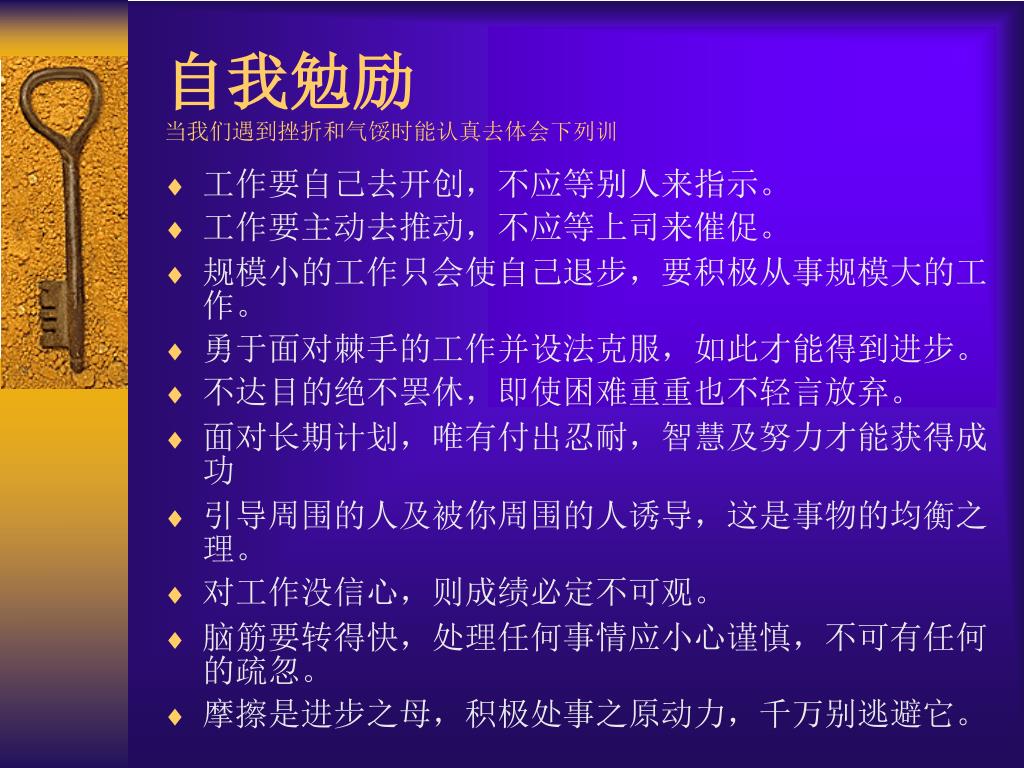 自我勉励
当我们遇到挫折和气馁时能认真去体会下列训

♦ 工作要自己去开创，不应等别人来指示。
♦ 工作要主动去推动，不应等上司来催促。
♦ 规模小的工作只会使自己退步，要积极从事规模大的工作。
♦ 勇于面对棘手的工作并设法克服，如此才能得到进步。
♦ 不达目的绝不罢休，即使困难重重也不轻言放弃。
♦ 面对长期计划，唯有付出忍耐，智慧及努力才能获得成功
♦ 引导周围的人及被你周围的人诱导，这是事物的均衡之理。
♦ 对工作没信心，则成绩必定不可观。
♦ 脑筋要转得快，处理任何事情应小心谨慎，不可有任何的疏忽。
♦ 摩擦是进步之母，积极处事之原动力，千万别逃避它。